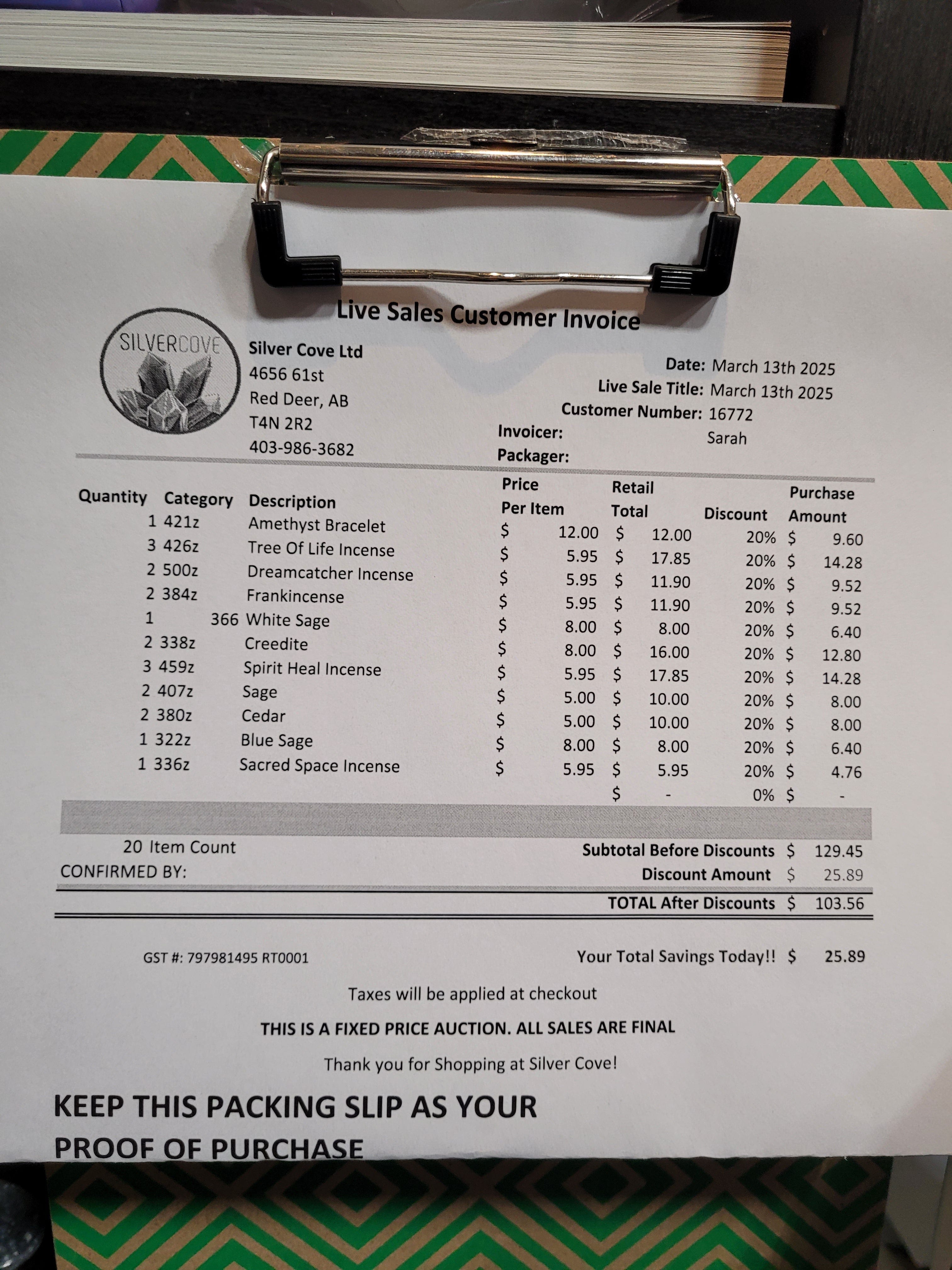 Live Sales Customer Invoice

SILVERCOVE

Silver Cove Ltd
4656 61st
Red Deer, AB
T4N 2R2
403-986-3682

Date: March 13th 2025
Live Sale Title: March 13th 2025
Customer Number: 16772
Invoicer: Sarah
Packager:

| Quantity | Category | Description | Price Per Item | Retail Total | Discount | Purchase Amount |
|---|---|---|---|---|---|---|
| 1 | 421z | Amethyst Bracelet | $ 12.00 | $ 12.00 | 20% | $ 9.60 |
| 3 | 426z | Tree Of Life Incense | $ 5.95 | $ 17.85 | 20% | $ 14.28 |
| 2 | 500z | Dreamcatcher Incense | $ 5.95 | $ 11.90 | 20% | $ 9.52 |
| 2 | 384z | Frankincense | $ 5.95 | $ 11.90 | 20% | $ 9.52 |
| 1 | 366 | White Sage | $ 8.00 | $ 8.00 | 20% | $ 6.40 |
| 2 | 338z | Creedite | $ 8.00 | $ 16.00 | 20% | $ 12.80 |
| 3 | 459z | Spirit Heal Incense | $ 5.95 | $ 17.85 | 20% | $ 14.28 |
| 2 | 407z | Sage | $ 5.00 | $ 10.00 | 20% | $ 8.00 |
| 2 | 380z | Cedar | $ 5.00 | $ 10.00 | 20% | $ 8.00 |
| 1 | 322z | Blue Sage | $ 8.00 | $ 8.00 | 20% | $ 6.40 |
| 1 | 336z | Sacred Space Incense | $ 5.95 | $ 5.95 | 20% | $ 4.76 |
| | | | | $ - | 0% | $ - |

20 Item Count
CONFIRMED BY:

Subtotal Before Discounts $ 129.45
Discount Amount $ 25.89
TOTAL After Discounts $ 103.56

GST #: 797981495 RT0001

Your Total Savings Today!! $ 25.89

Taxes will be applied at checkout

THIS IS A FIXED PRICE AUCTION. ALL SALES ARE FINAL

Thank you for Shopping at Silver Cove!

KEEP THIS PACKING SLIP AS YOUR PROOF OF PURCHASE